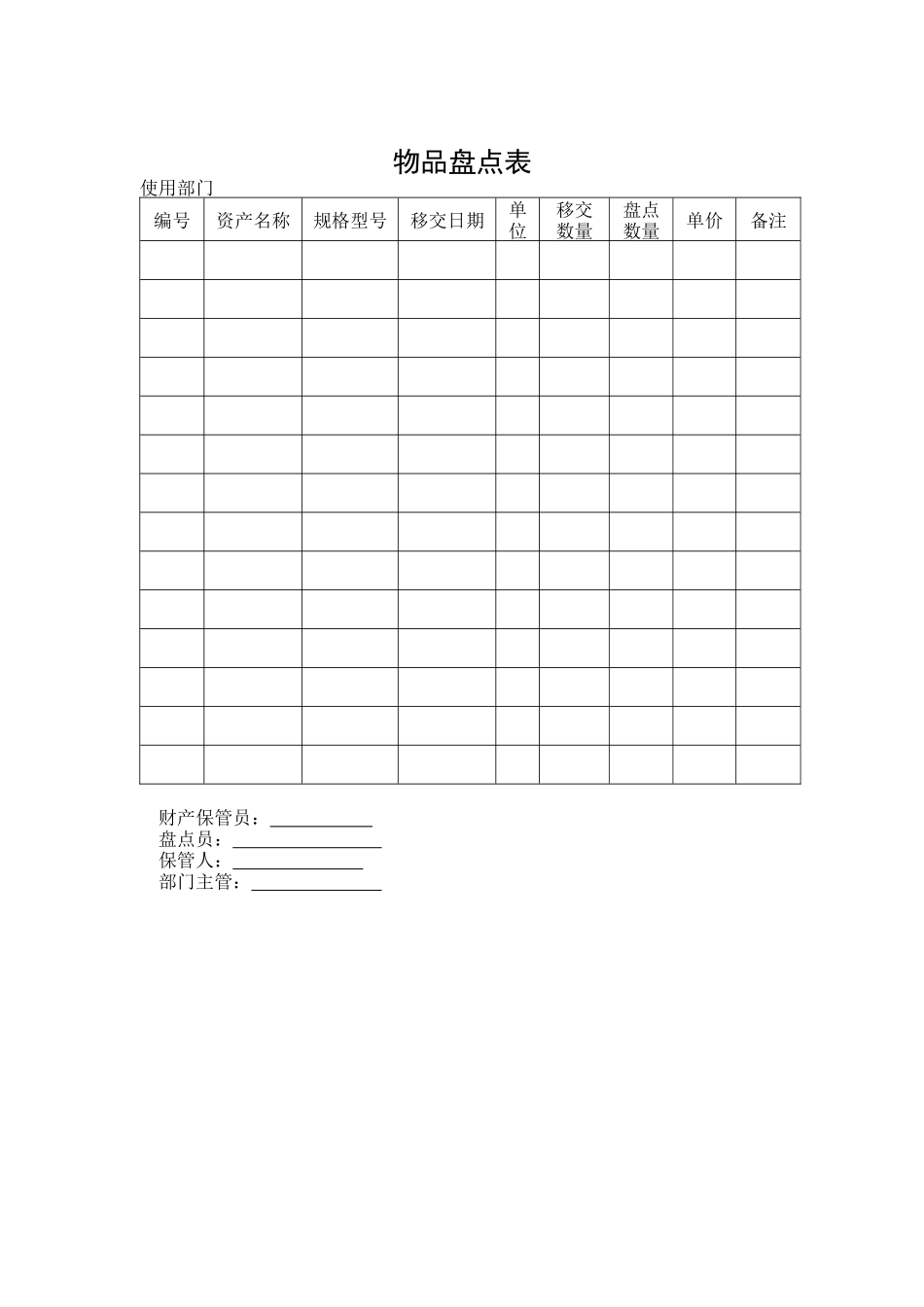 物品盘点表

使用部门

| 编号 | 资产名称 | 规格型号 | 移交日期 | 单位 | 移交数量 | 盘点数量 | 单价 | 备注 |
|---|---|---|---|---|---|---|---|---|
| | | | | | | | | |
| | | | | | | | | |
| | | | | | | | | |
| | | | | | | | | |
| | | | | | | | | |
| | | | | | | | | |
| | | | | | | | | |
| | | | | | | | | |
| | | | | | | | | |
| | | | | | | | | |
| | | | | | | | | |
| | | | | | | | | |
| | | | | | | | | |
| | | | | | | | | |

财产保管员：___________
盘点员：________________
保管人：______________
部门主管：______________